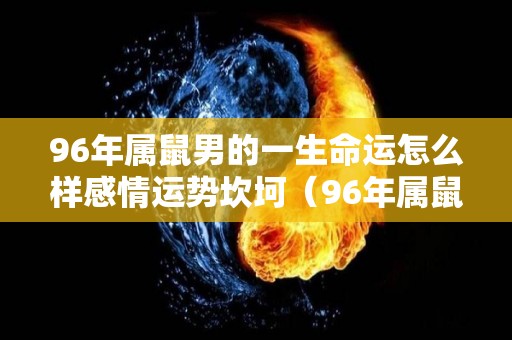 96年属鼠男的一生命运怎么样感情运势坎坷（96年属鼠